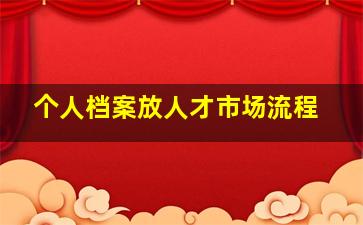 个人档案放人才市场流程